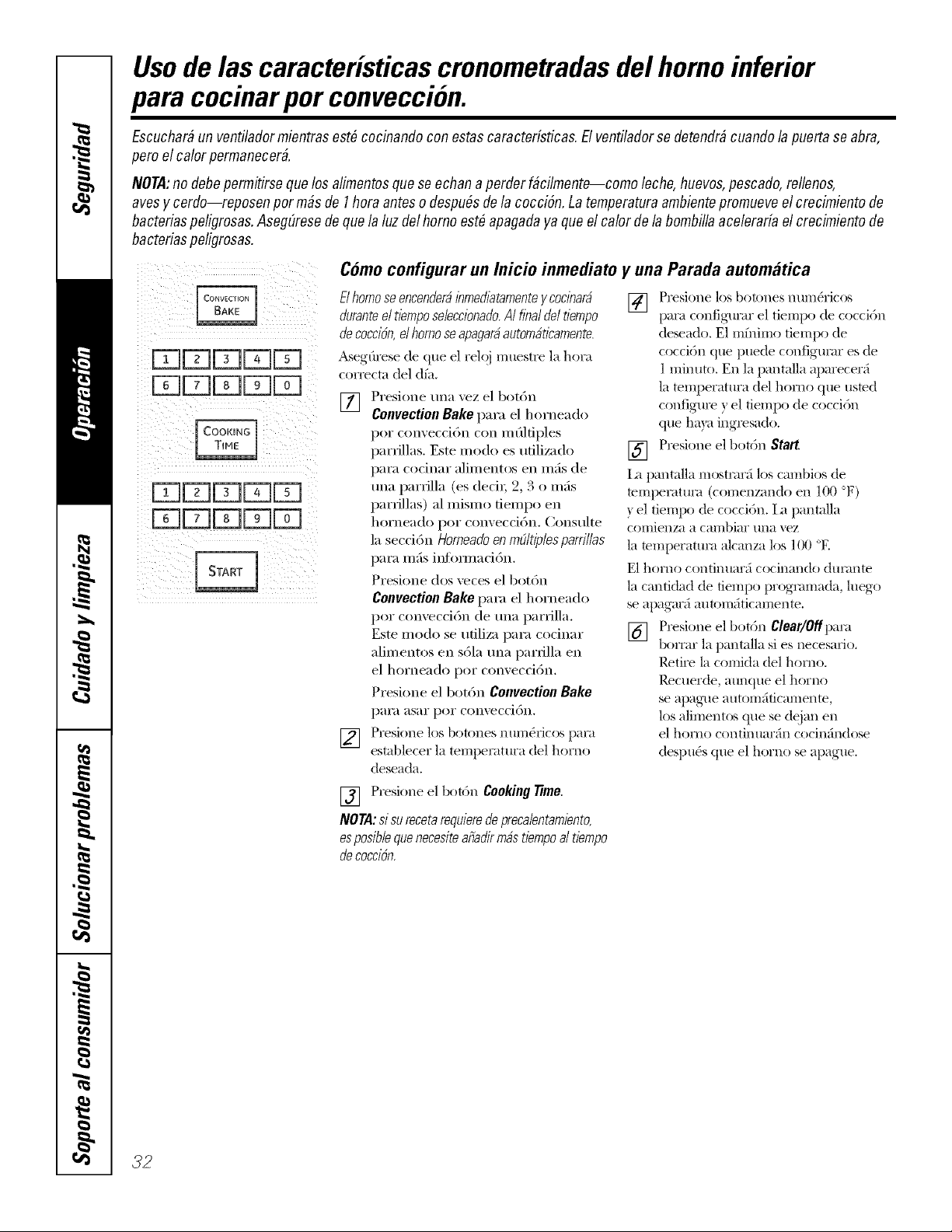 Seguridad

Operación

Cuidado y limpieza

Solucionar problemas

Soporte al consumidor

Uso de las características cronometradas del horno inferior para cocinar por convección.

Escuchará un ventilador mientras esté cocinando con estas características. El ventilador se detendrá cuando la puerta se abra, pero el calor permanecerá.

NOTA: no debe permitirse que los alimentos que se echan a perder fácilmente—como leche, huevos, pescado, rellenos, aves y cerdo—reposen por más de 1 hora antes o después de la cocción. La temperatura ambiente promueve el crecimiento de bacterias peligrosas. Asegúrese de que la luz del horno esté apagada ya que el calor de la bombilla aceleraría el crecimiento de bacterias peligrosas.

CONVECTION BAKE

1 2 3 4 5
6 7 8 9 0

COOKING TIME

1 2 3 4 5
6 7 8 9 0

START

Cómo configurar un Inicio inmediato y una Parada automática

El horno se encenderá inmediatamente y cocinará durante el tiempo seleccionado. Al final del tiempo de cocción, el horno se apagará automáticamente.

Asegúrese de que el reloj muestre la hora correcta del día.

1 Presione una vez el botón Convection Bake para el horneado por convección con múltiples parrillas. Este modo es utilizado para cocinar alimentos en más de una parrilla (es decir, 2, 3 o más parrillas) al mismo tiempo en horneado por convección. Consulte la sección Horneado en múltiples parrillas para más información.

Presione dos veces el botón Convection Bake para el horneado por convección de una parrilla. Este modo se utiliza para cocinar alimentos en sóla una parrilla en el horneado por convección.

Presione el botón Convection Bake para asar por convección.

2 Presione los botones numéricos para establecer la temperatura del horno deseada.

3 Presione el botón Cooking Time.

NOTA: si su receta requiere de precalentamiento, es posible que necesite añadir más tiempo al tiempo de cocción.

4 Presione los botones numéricos para configurar el tiempo de cocción deseado. El mínimo tiempo de cocción que puede configurar es de 1 minuto. En la pantalla aparecerá la temperatura del horno que usted configure y el tiempo de cocción que haya ingresado.

5 Presione el botón Start.

La pantalla mostrará los cambios de temperatura (comenzando en 100 °F) y el tiempo de cocción. La pantalla comienza a cambiar una vez la temperatura alcanza los 100 °F.

El horno continuará cocinando durante la cantidad de tiempo programada, luego se apagará automáticamente.

6 Presione el botón Clear/Off para borrar la pantalla si es necesario. Retire la comida del horno. Recuerde, aunque el horno se apague automáticamente, los alimentos que se dejan en el horno continuarán cocinándose después que el horno se apague.

32